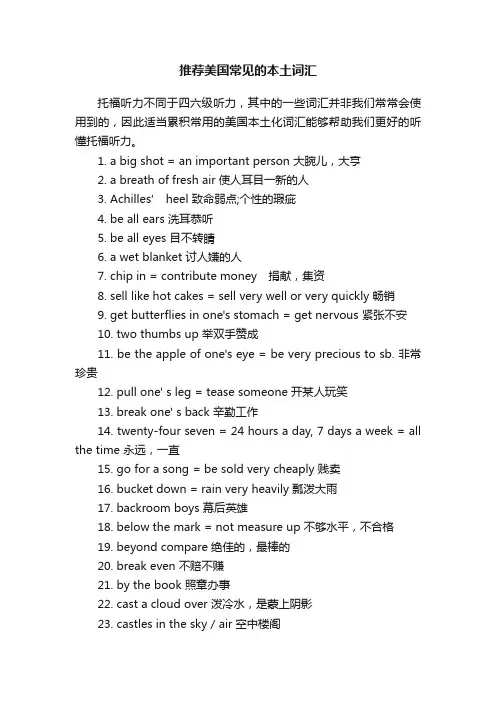 推荐美国常见的本土词汇

托福听力不同于四六级听力，其中的一些词汇并非我们常常会使用到的，因此适当累积常用的美国本土化词汇能够帮助我们更好的听懂托福听力。

1. a big shot = an important person 大腕儿，大亨
2. a breath of fresh air 使人耳目一新的人
3. Achilles' heel 致命弱点;个性的瑕疵
4. be all ears 洗耳恭听
5. be all eyes 目不转睛
6. a wet blanket 讨人嫌的人
7. chip in = contribute money 捐献，集资
8. sell like hot cakes = sell very well or very quickly 畅销
9. get butterflies in one's stomach = get nervous 紧张不安
10. two thumbs up 举双手赞成
11. be the apple of one's eye = be very precious to sb. 非常珍贵
12. pull one' s leg = tease someone 开某人玩笑
13. break one' s back 辛勤工作
14. twenty-four seven = 24 hours a day, 7 days a week = all the time 永远，一直
15. go for a song = be sold very cheaply 贱卖
16. bucket down = rain very heavily 瓢泼大雨
17. backroom boys 幕后英雄
18. below the mark = not measure up 不够水平，不合格
19. beyond compare 绝佳的，最棒的
20. break even 不赔不赚
21. by the book 照章办事
22. cast a cloud over 泼冷水，是蒙上阴影
23. castles in the sky / air 空中楼阁